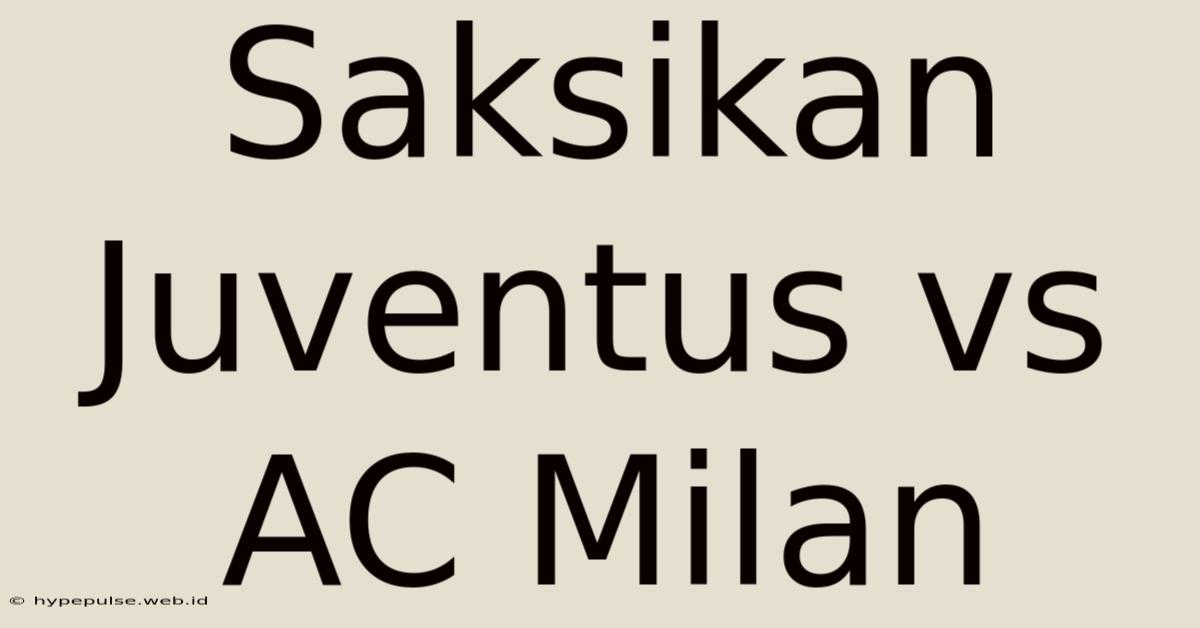 Saksikan Juventus vs AC Milan

© hypepulse.web.id